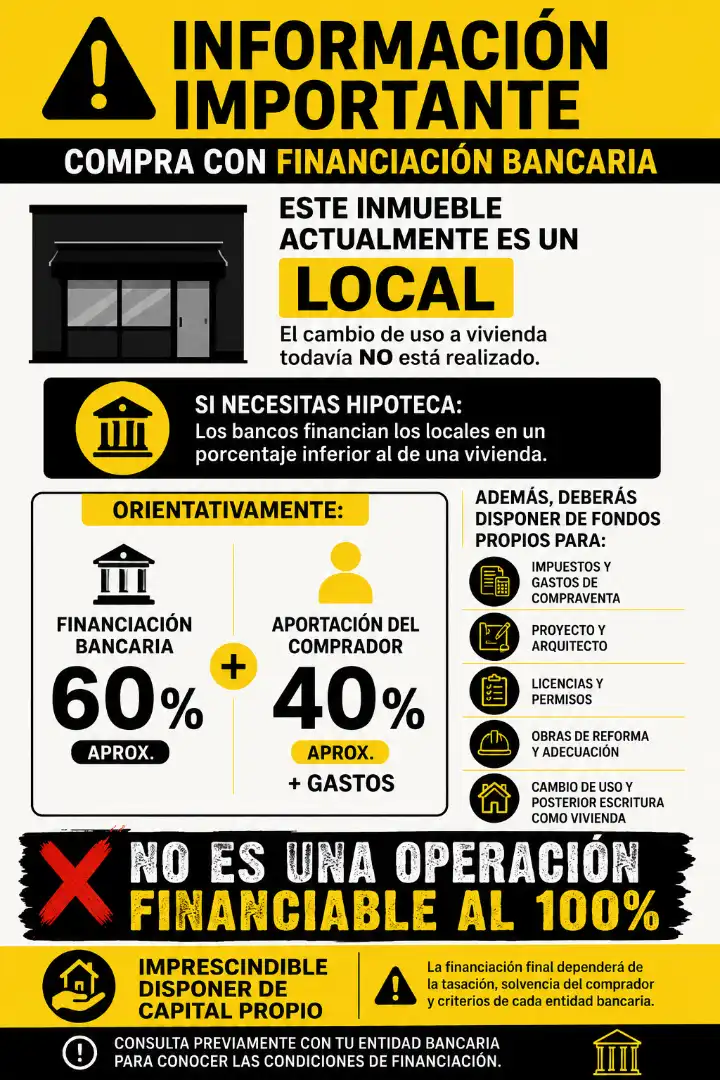 INFORMACIÓN IMPORTANTE

COMPRA CON FINANCIACIÓN BANCARIA

ESTE INMUEBLE ACTUALMENTE ES UN

LOCAL

El cambio de uso a vivienda todavía NO está realizado.

SI NECESITAS HIPOTECA:
Los bancos financian los locales en un porcentaje inferior al de una vivienda.

ORIENTATIVAMENTE:

FINANCIACIÓN BANCARIA
60%
APROX.

+

APORTACIÓN DEL COMPRADOR
40%
APROX.
+ GASTOS

ADEMÁS, DEBERÁS DISPONER DE FONDOS PROPIOS PARA:

IMPUESTOS Y GASTOS DE COMPRAVENTA

PROYECTO Y ARQUITECTO

LICENCIAS Y PERMISOS

OBRAS DE REFORMA Y ADECUACIÓN

CAMBIO DE USO Y POSTERIOR ESCRITURA COMO VIVIENDA

NO ES UNA OPERACIÓN FINANCIABLE AL 100%

IMPRESCINDIBLE DISPONER DE CAPITAL PROPIO

La financiación final dependerá de la tasación, solvencia del comprador y criterios de cada entidad bancaria.

CONSULTA PREVIAMENTE CON TU ENTIDAD BANCARIA PARA CONOCER LAS CONDICIONES DE FINANCIACIÓN.